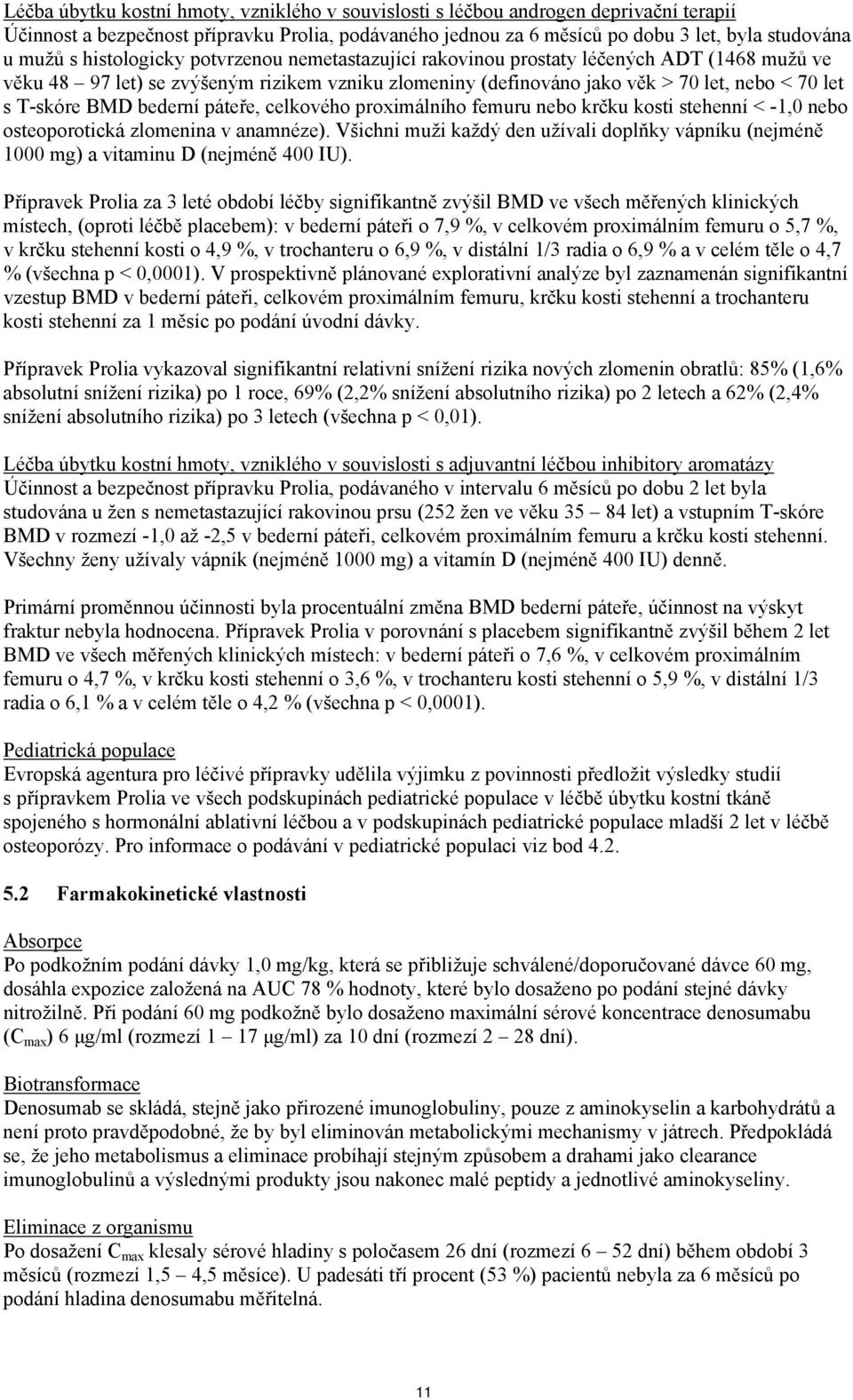 Léčba úbytku kostní hmoty, vzniklého v souvislosti s léčbou androgen deprivační terapií
Účinnost a bezpečnost přípravku Prolia, podávaného jednou za 6 měsíců po dobu 3 let, byla studována u mužů s histologicky potvrzenou nemetastazující rakovinou prostaty léčených ADT (1468 mužů ve věku 48 – 97 let) se zvýšeným rizikem vzniku zlomeniny (definováno jako věk > 70 let, nebo < 70 let s T-skóre BMD bederní páteře, celkového proximálního femuru nebo krčku kosti stehenní < -1,0 nebo osteoporotická zlomenina v anamnéze). Všichni muži každý den užívali doplňky vápníku (nejméně 1000 mg) a vitaminu D (nejméně 400 IU).

Přípravek Prolia za 3 leté období léčby signifikantně zvýšil BMD ve všech měřených klinických místech, (oproti léčbě placebem): v bederní páteři o 7,9 %, v celkovém proximálním femuru o 5,7 %, v krčku stehenní kosti o 4,9 %, v trochanteru o 6,9 %, v distální 1/3 radia o 6,9 % a v celém těle o 4,7 % (všechna p < 0,0001). V prospektivně plánované explorativní analýze byl zaznamenán signifikantní vzestup BMD v bederní páteři, celkovém proximálním femuru, krčku kosti stehenní a trochanteru kosti stehenní za 1 měsíc po podání úvodní dávky.

Přípravek Prolia vykazoval signifikantní relativní snížení rizika nových zlomenin obratlů: 85% (1,6% absolutní snížení rizika) po 1 roce, 69% (2,2% snížení absolutního rizika) po 2 letech a 62% (2,4% snížení absolutního rizika) po 3 letech (všechna p < 0,01).

Léčba úbytku kostní hmoty, vzniklého v souvislosti s adjuvantní léčbou inhibitory aromatázy
Účinnost a bezpečnost přípravku Prolia, podávaného v intervalu 6 měsíců po dobu 2 let byla studována u žen s nemetastazující rakovinou prsu (252 žen ve věku 35 – 84 let) a vstupním T-skóre BMD v rozmezí -1,0 až -2,5 v bederní páteři, celkovém proximálním femuru a krčku kosti stehenní. Všechny ženy užívaly vápník (nejméně 1000 mg) a vitamín D (nejméně 400 IU) denně.

Primární proměnnou účinnosti byla procentuální změna BMD bederní páteře, účinnost na výskyt fraktur nebyla hodnocena. Přípravek Prolia v porovnání s placebem signifikantně zvýšil během 2 let BMD ve všech měřených klinických místech: v bederní páteři o 7,6 %, v celkovém proximálním femuru o 4,7 %, v krčku kosti stehenní o 3,6 %, v trochanteru kosti stehenní o 5,9 %, v distální 1/3 radia o 6,1 % a v celém těle o 4,2 % (všechna p < 0,0001).

Pediatrická populace
Evropská agentura pro léčivé přípravky udělila výjimku z povinnosti předložit výsledky studií s přípravkem Prolia ve všech podskupinách pediatrické populace v léčbě úbytku kostní tkáně spojeného s hormonální ablativní léčbou a v podskupinách pediatrické populace mladší 2 let v léčbě osteoporózy. Pro informace o podávání v pediatrické populaci viz bod 4.2.

5.2 Farmakokinetické vlastnosti

Absorpce
Po podkožním podání dávky 1,0 mg/kg, která se přibližuje schválené/doporučované dávce 60 mg, dosáhla expozice založená na AUC 78 % hodnoty, které bylo dosaženo po podání stejné dávky nitrožilně. Při podání 60 mg podkožně bylo dosaženo maximální sérové koncentrace denosumabu ($C_{max}$) 6 μg/ml (rozmezí 1 – 17 μg/ml) za 10 dní (rozmezí 2 – 28 dní).

Biotransformace
Denosumab se skládá, stejně jako přirozené imunoglobuliny, pouze z aminokyselin a karbohydrátů a není proto pravděpodobné, že by byl eliminován metabolickými mechanismy v játrech. Předpokládá se, že jeho metabolismus a eliminace probíhají stejným způsobem a drahami jako clearance imunoglobulinů a výslednými produkty jsou nakonec malé peptidy a jednotlivé aminokyseliny.

Eliminace z organismu
Po dosažení $C_{max}$ klesaly sérové hladiny s poločasem 26 dní (rozmezí 6 – 52 dní) během období 3 měsíců (rozmezí 1,5 – 4,5 měsíce). U padesáti tří procent (53 %) pacientů nebyla za 6 měsíců po podání hladina denosumabu měřitelná.

11